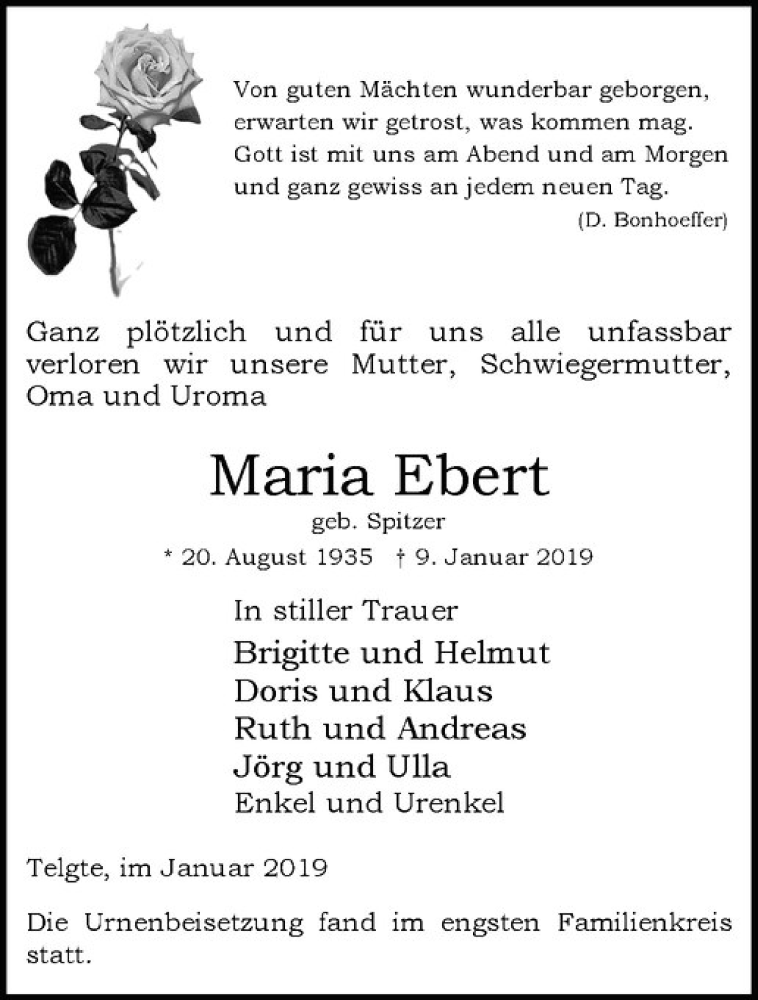 Von guten Mächten wunderbar geborgen,
erwarten wir getrost, was kommen mag.
Gott ist mit uns am Abend und am Morgen
und ganz gewiss an jedem neuen Tag.
(D. Bonhoeffer)

Ganz plötzlich und für uns alle unfassbar verloren wir unsere Mutter, Schwiegermutter, Oma und Uroma

Maria Ebert
geb. Spitzer
* 20. August 1935 † 9. Januar 2019

In stiller Trauer
Brigitte und Helmut
Doris und Klaus
Ruth und Andreas
Jörg und Ulla
Enkel und Urenkel

Telgte, im Januar 2019

Die Urnenbeisetzung fand im engsten Familienkreis statt.